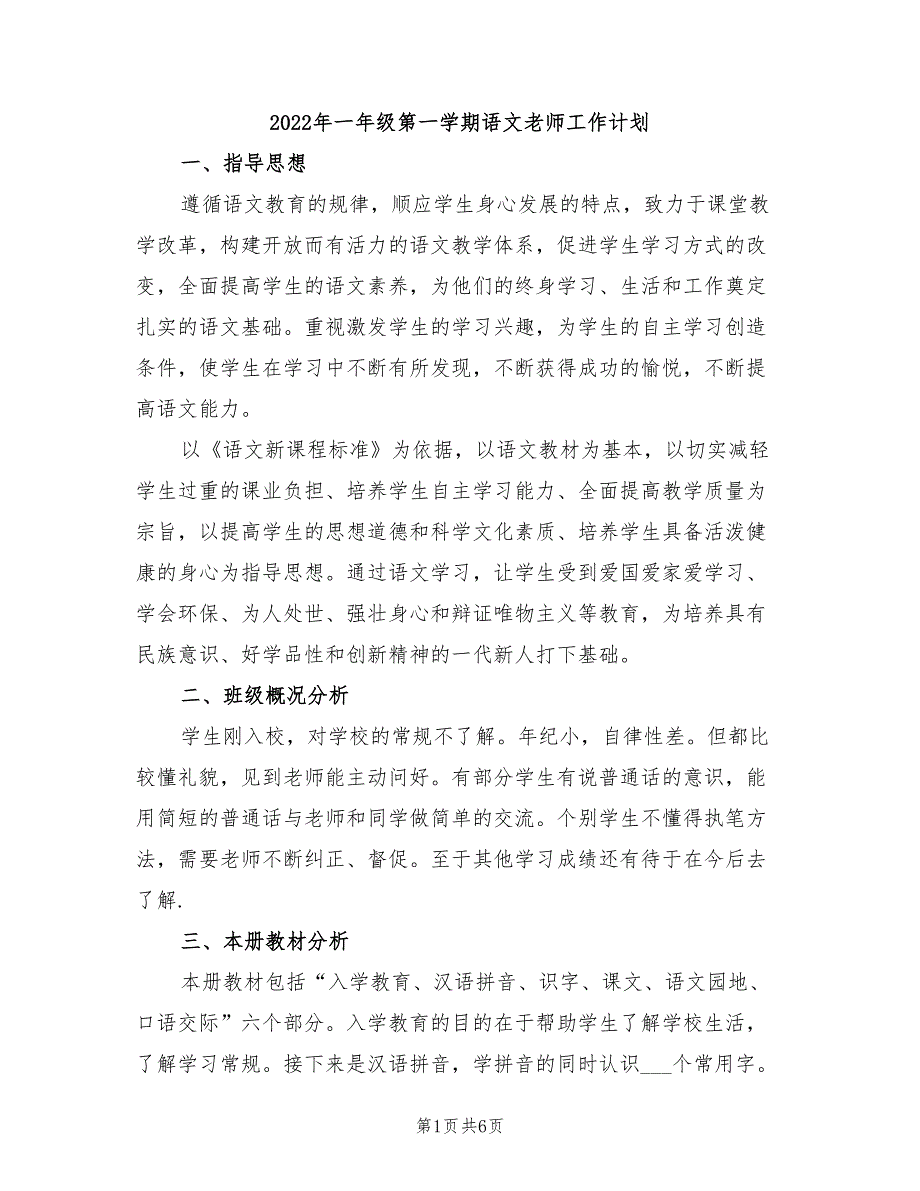 2022年一年级第一学期语文老师工作计划

一、指导思想

遵循语文教育的规律，顺应学生身心发展的特点，致力于课堂教学改革，构建开放而有活力的语文教学体系，促进学生学习方式的改变，全面提高学生的语文素养，为他们的终身学习、生活和工作奠定扎实的语文基础。重视激发学生的学习兴趣，为学生的自主学习创造条件，使学生在学习中不断有所发现，不断获得成功的愉悦，不断提高语文能力。

以《语文新课程标准》为依据，以语文教材为基本，以切实减轻学生过重的课业负担、培养学生自主学习能力、全面提高教学质量为宗旨，以提高学生的思想道德和科学文化素质、培养学生具备活泼健康的身心为指导思想。通过语文学习，让学生受到爱国爱家爱学习、学会环保、为人处世、强壮身心和辩证唯物主义等教育，为培养具有民族意识、好学品性和创新精神的一代新人打下基础。

二、班级概况分析

学生刚入校，对学校的常规不了解。年纪小，自律性差。但都比较懂礼貌，见到老师能主动问好。有部分学生有说普通话的意识，能用简短的普通话与老师和同学做简单的交流。个别学生不懂得执笔方法，需要老师不断纠正、督促。至于其他学习成绩还有待于在今后去了解.

三、本册教材分析

本册教材包括“入学教育、汉语拼音、识字、课文、语文园地、口语交际”六个部分。入学教育的目的在于帮助学生了解学校生活，了解学习常规。接下来是汉语拼音，学拼音的同时认识___个常用字。

第1页 共6页